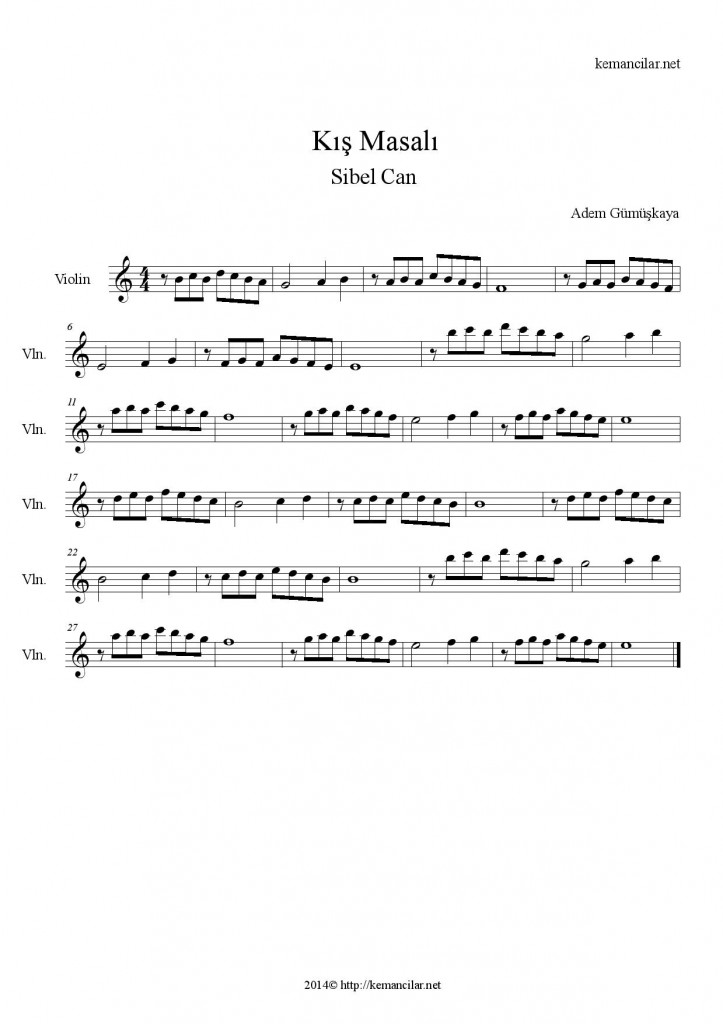 kemancilar.net

Kış Masalı
Sibel Can

Adem Gümüşkaya

Violin

6
Vln.

11
Vln.

17
Vln.

22
Vln.

27
Vln.

2014© http://kemancilar.net